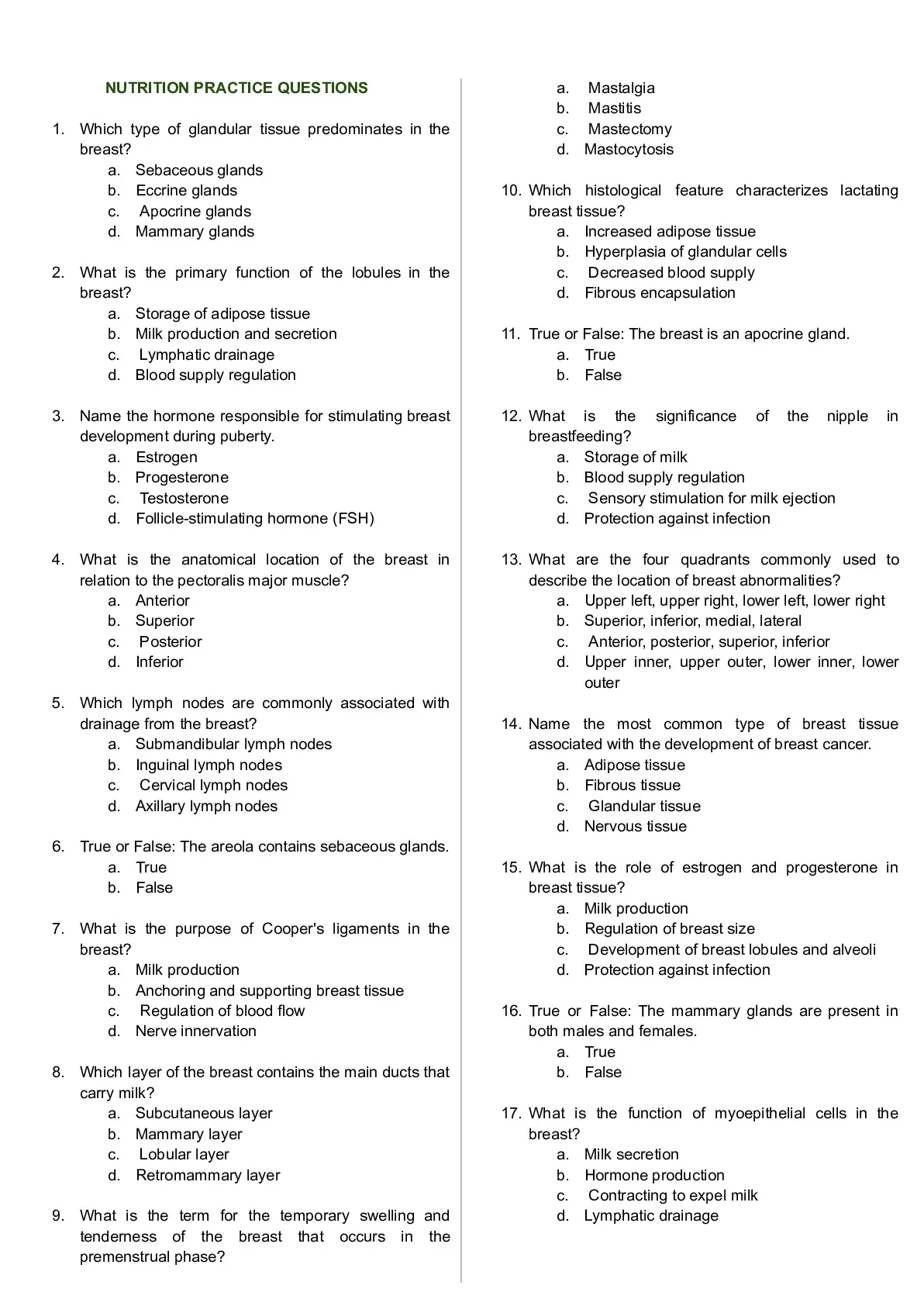 NUTRITION PRACTICE QUESTIONS

1. Which type of glandular tissue predominates in the breast?
a. Sebaceous glands
b. Eccrine glands
c. Apocrine glands
d. Mammary glands

2. What is the primary function of the lobules in the breast?
a. Storage of adipose tissue
b. Milk production and secretion
c. Lymphatic drainage
d. Blood supply regulation

3. Name the hormone responsible for stimulating breast development during puberty.
a. Estrogen
b. Progesterone
c. Testosterone
d. Follicle-stimulating hormone (FSH)

4. What is the anatomical location of the breast in relation to the pectoralis major muscle?
a. Anterior
b. Superior
c. Posterior
d. Inferior

5. Which lymph nodes are commonly associated with drainage from the breast?
a. Submandibular lymph nodes
b. Inguinal lymph nodes
c. Cervical lymph nodes
d. Axillary lymph nodes

6. True or False: The areola contains sebaceous glands.
a. True
b. False

7. What is the purpose of Cooper's ligaments in the breast?
a. Milk production
b. Anchoring and supporting breast tissue
c. Regulation of blood flow
d. Nerve innervation

8. Which layer of the breast contains the main ducts that carry milk?
a. Subcutaneous layer
b. Mammary layer
c. Lobular layer
d. Retromammary layer

9. What is the term for the temporary swelling and tenderness of the breast that occurs in the premenstrual phase?
a. Mastalgia
b. Mastitis
c. Mastectomy
d. Mastocytosis

10. Which histological feature characterizes lactating breast tissue?
a. Increased adipose tissue
b. Hyperplasia of glandular cells
c. Decreased blood supply
d. Fibrous encapsulation

11. True or False: The breast is an apocrine gland.
a. True
b. False

12. What is the significance of the nipple in breastfeeding?
a. Storage of milk
b. Blood supply regulation
c. Sensory stimulation for milk ejection
d. Protection against infection

13. What are the four quadrants commonly used to describe the location of breast abnormalities?
a. Upper left, upper right, lower left, lower right
b. Superior, inferior, medial, lateral
c. Anterior, posterior, superior, inferior
d. Upper inner, upper outer, lower inner, lower outer

14. Name the most common type of breast tissue associated with the development of breast cancer.
a. Adipose tissue
b. Fibrous tissue
c. Glandular tissue
d. Nervous tissue

15. What is the role of estrogen and progesterone in breast tissue?
a. Milk production
b. Regulation of breast size
c. Development of breast lobules and alveoli
d. Protection against infection

16. True or False: The mammary glands are present in both males and females.
a. True
b. False

17. What is the function of myoepithelial cells in the breast?
a. Milk secretion
b. Hormone production
c. Contracting to expel milk
d. Lymphatic drainage